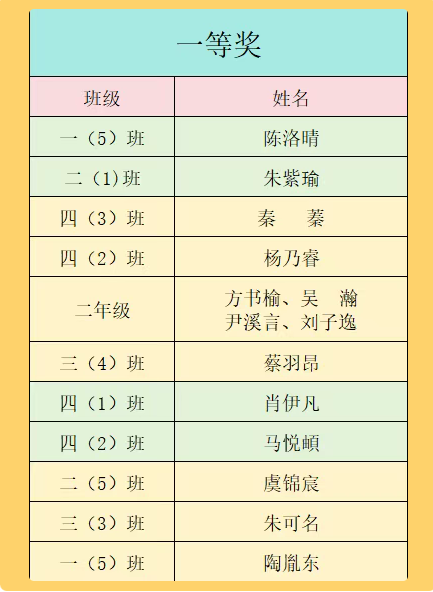 一等奖

| 班级 | 姓名 |
|---|---|
| 一（5）班 | 陈洛晴 |
| 二（1)班 | 朱紫瑜 |
| 四（3）班 | 秦　蓁 |
| 四（2）班 | 杨乃睿 |
| 二年级 | 方书榆、吴　瀚 尹溪言、刘子逸 |
| 三（4）班 | 蔡羽昂 |
| 四（1）班 | 肖伊凡 |
| 四（2）班 | 马悦頔 |
| 二（5）班 | 虞锦宸 |
| 三（3）班 | 朱可名 |
| 一（5）班 | 陶胤东 |